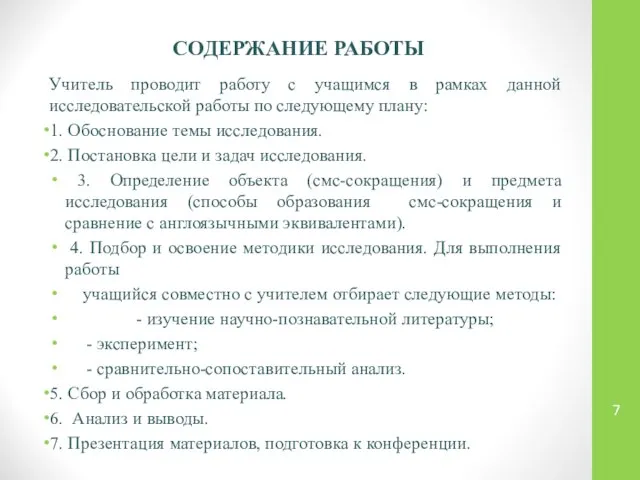 СОДЕРЖАНИЕ РАБОТЫ

Учитель проводит работу с учащимся в рамках данной исследовательской работы по следующему плану:

•1. Обоснование темы исследования.

•2. Постановка цели и задач исследования.

• 3. Определение объекта (смс-сокращения) и предмета исследования (способы образования смс-сокращения и сравнение с англоязычными эквивалентами).

• 4. Подбор и освоение методики исследования. Для выполнения работы

• учащийся совместно с учителем отбирает следующие методы:

• - изучение научно-познавательной литературы;

• - эксперимент;

• - сравнительно-сопоставительный анализ.

•5. Сбор и обработка материала.

•6. Анализ и выводы.

•7. Презентация материалов, подготовка к конференции.

7